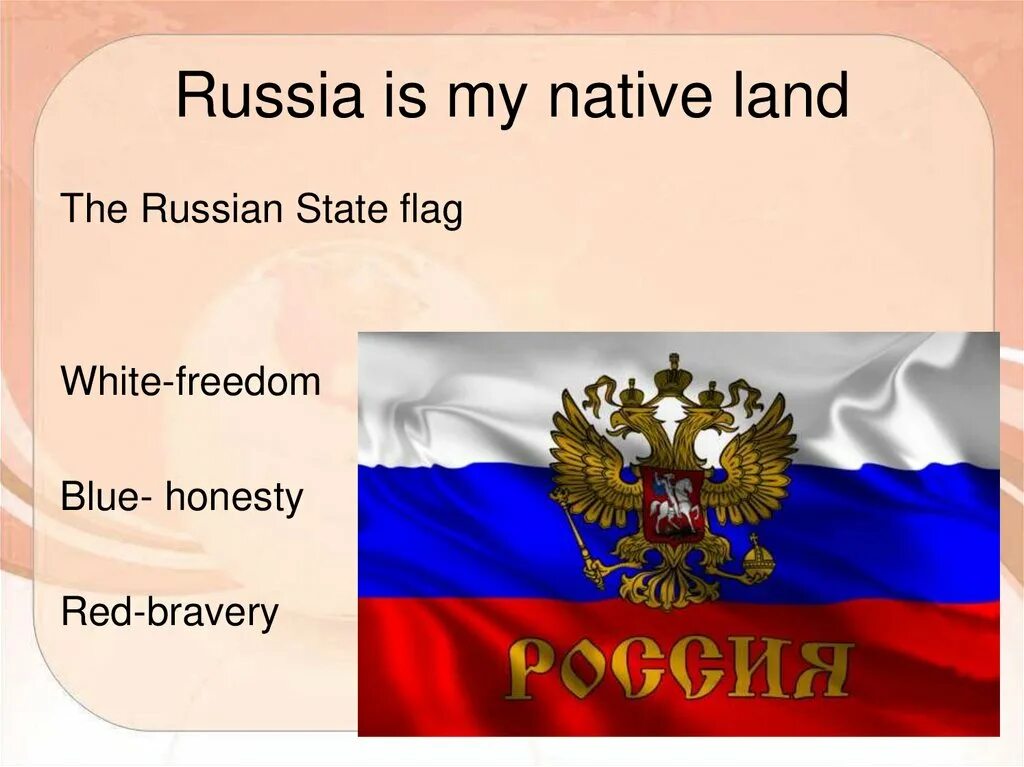 Russia is my native land

The Russian State flag

White-freedom

Blue- honesty

Red-bravery

РОССИЯ